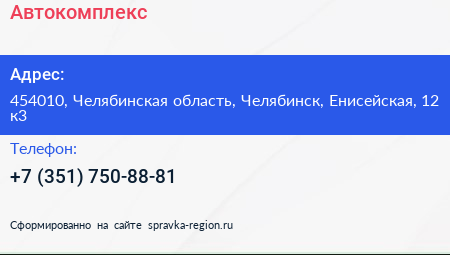 Автокомплекс

Адрес:

454010, Челябинская область, Челябинск, Енисейская, 12 к3

Телефон:

+7 (351) 750-88-81

Сформированно на сайте spravka-region.ru